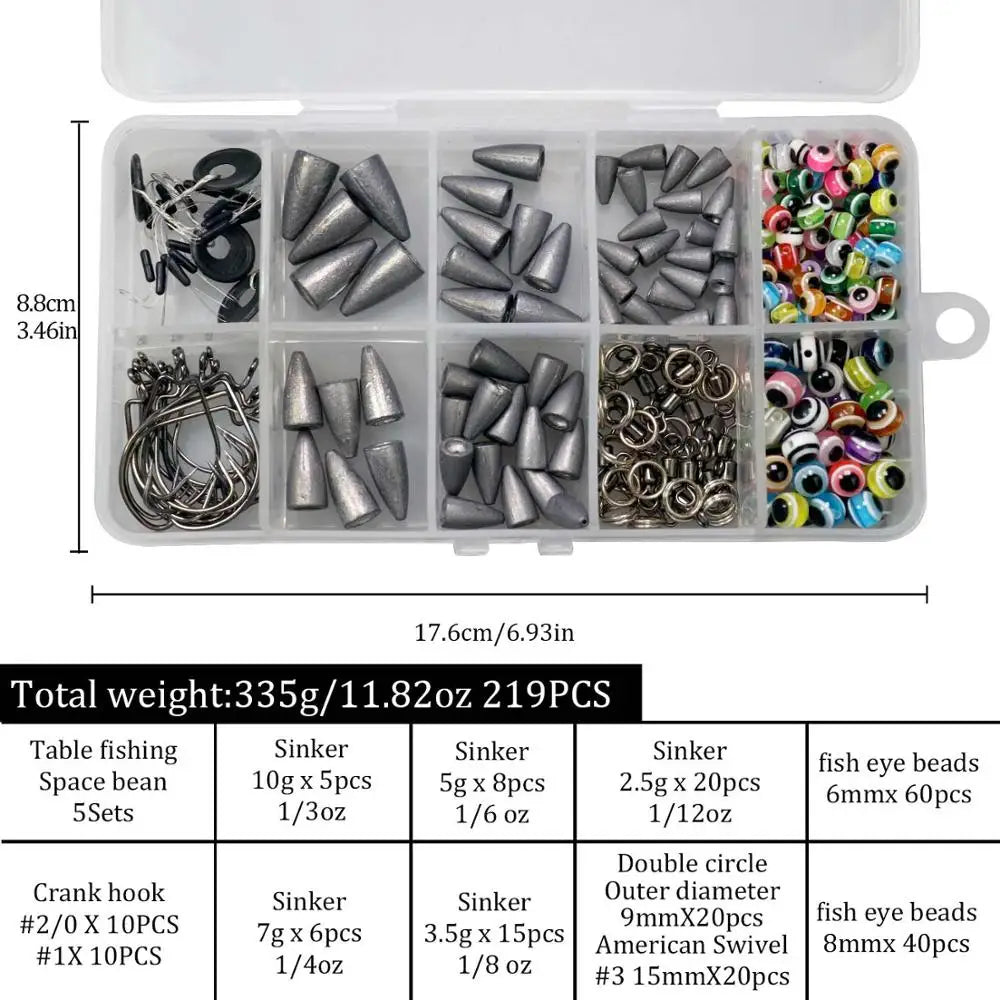 8.8cm
3.46in

17.6cm/6.93in

Total weight:335g/11.82oz 219PCS

| Table fishing Space bean 5Sets | Sinker 10g x 5pcs 1/3oz | Sinker 5g x 8pcs 1/6 oz | Sinker 2.5g x 20pcs 1/12oz | fish eye beads 6mmx 60pcs |
|---|---|---|---|---|
| Crank hook #2/0 X 10PCS #1X 10PCS | Sinker 7g x 6pcs 1/4oz | Sinker 3.5g x 15pcs 1/8 oz | Double circle Outer diameter 9mmX20pcs American Swivel #3 15mmX20pcs | fish eye beads 8mmx 40pcs |